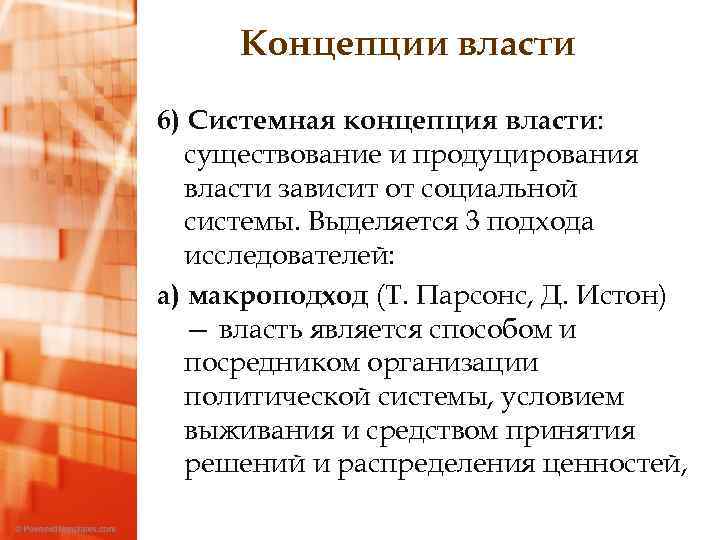 Концепции власти

6) Системная концепция власти: существование и продуцирования власти зависит от социальной системы. Выделяется 3 подхода исследователей:

а) макроподход (Т. Парсонс, Д. Истон) — власть является способом и посредником организации политической системы, условием выживания и средством принятия решений и распределения ценностей,

© PoweredTemplates.com